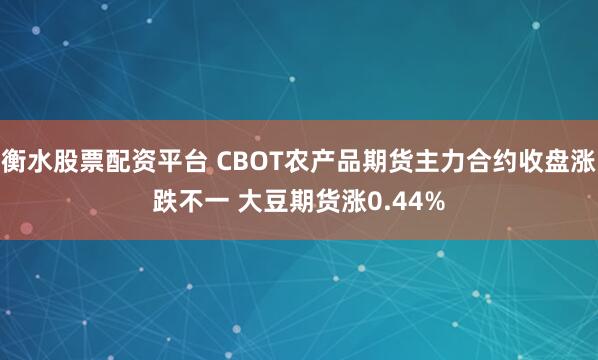 衡水股票配资平台 CBOT农产品期货主力合约收盘涨跌不一 大豆期货涨0.44%